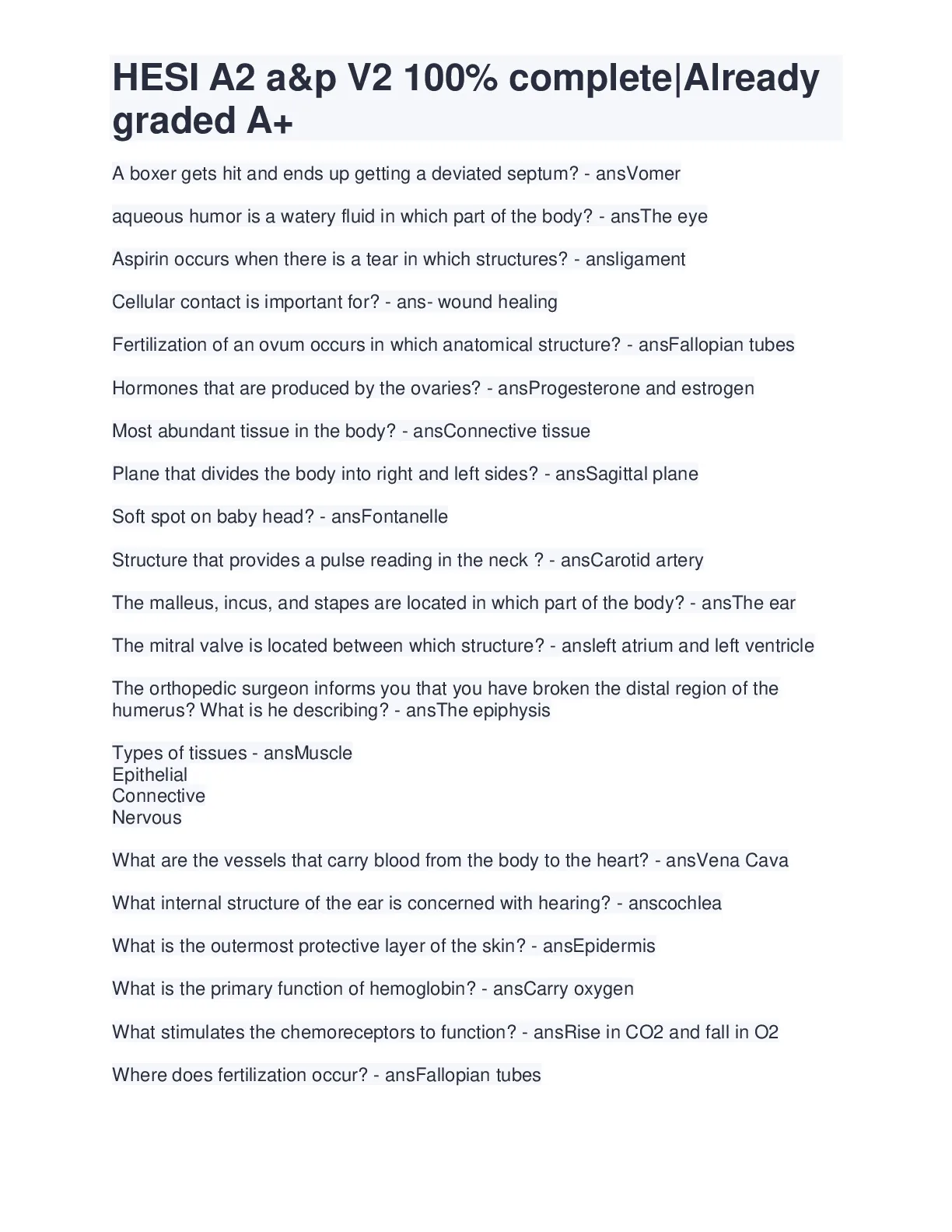 HESI A2 a&p V2 100% complete|Already graded A+

A boxer gets hit and ends up getting a deviated septum? - ansVomer

aqueous humor is a watery fluid in which part of the body? - ansThe eye

Aspirin occurs when there is a tear in which structures? - ansligament

Cellular contact is important for? - ans- wound healing

Fertilization of an ovum occurs in which anatomical structure? - ansFallopian tubes

Hormones that are produced by the ovaries? - ansProgesterone and estrogen

Most abundant tissue in the body? - ansConnective tissue

Plane that divides the body into right and left sides? - ansSagittal plane

Soft spot on baby head? - ansFontanelle

Structure that provides a pulse reading in the neck ? - ansCarotid artery

The malleus, incus, and stapes are located in which part of the body? - ansThe ear

The mitral valve is located between which structure? - ansleft atrium and left ventricle

The orthopedic surgeon informs you that you have broken the distal region of the humerus? What is he describing? - ansThe epiphysis

Types of tissues - ansMuscle
Epithelial
Connective
Nervous

What are the vessels that carry blood from the body to the heart? - ansVena Cava

What internal structure of the ear is concerned with hearing? - anscochlea

What is the outermost protective layer of the skin? - ansEpidermis

What is the primary function of hemoglobin? - ansCarry oxygen

What stimulates the chemoreceptors to function? - ansRise in CO2 and fall in O2

Where does fertilization occur? - ansFallopian tubes